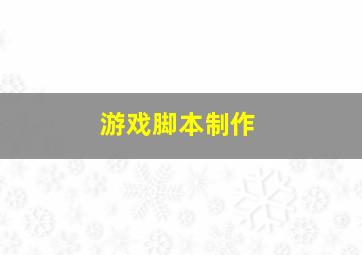 游戏脚本制作